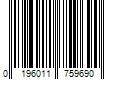 0 196011 759690